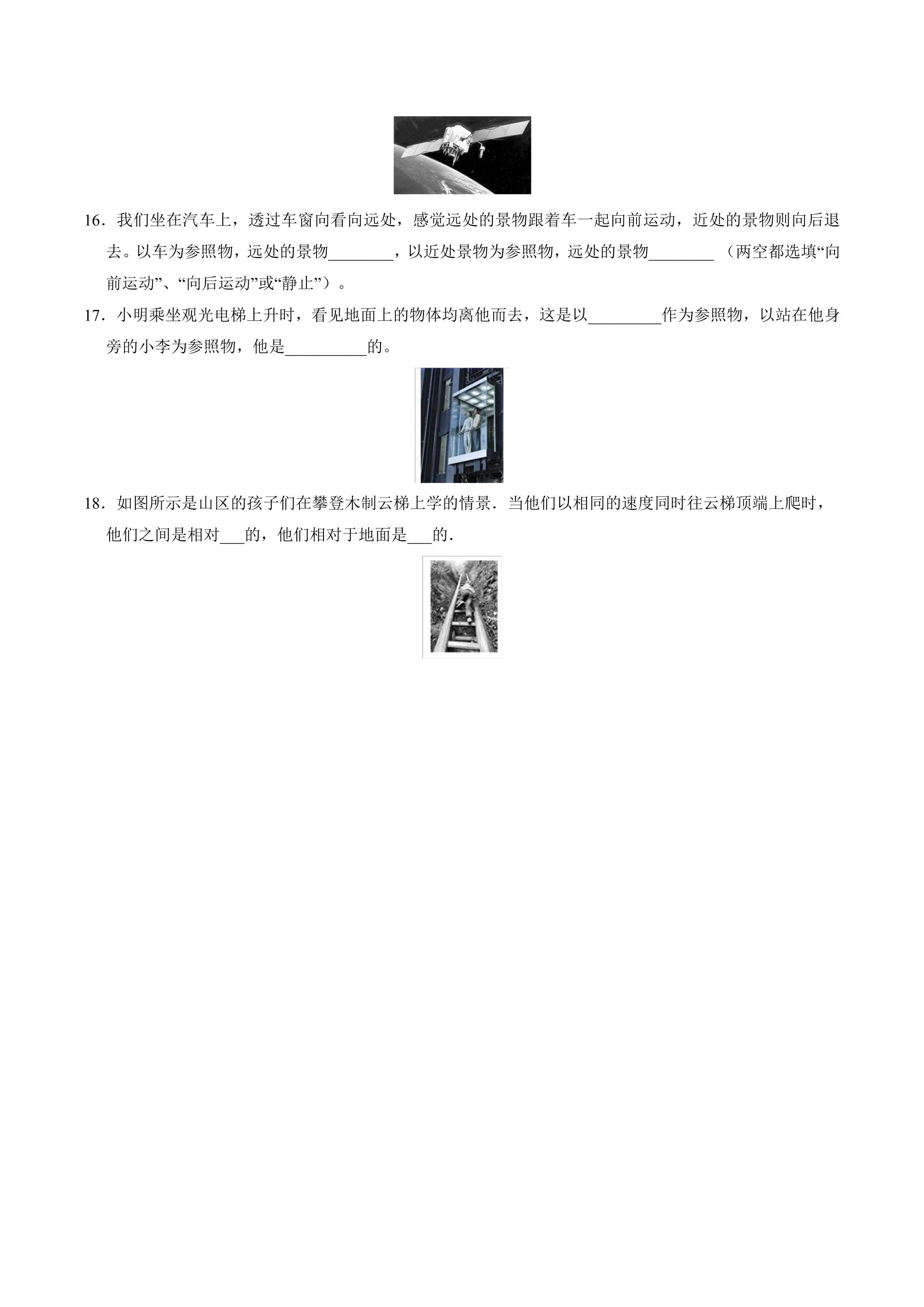 16．我们坐在汽车上，透过车窗向看向远处，感觉远处的景物跟着车一起向前运动，近处的景物则向后退去。以车为参照物，远处的景物____，以近处景物为参照物，远处的景物____（两空都选填“向前运动”、“向后运动”或“静止”）。

17．小明乘坐观光电梯上升时，看见地面上的物体均离他而去，这是以____作为参照物，以站在他身旁的小李为参照物，他是____的。

18．如图所示是山区的孩子们在攀登木制云梯上学的情景．当他们以相同的速度同时往云梯顶端上爬时，他们之间是相对____的，他们相对于地面是____的．